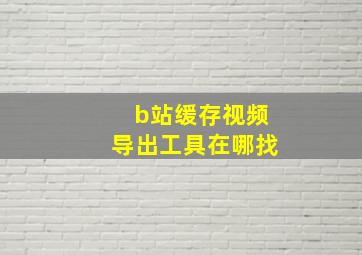 b站缓存视频
导出工具在哪找